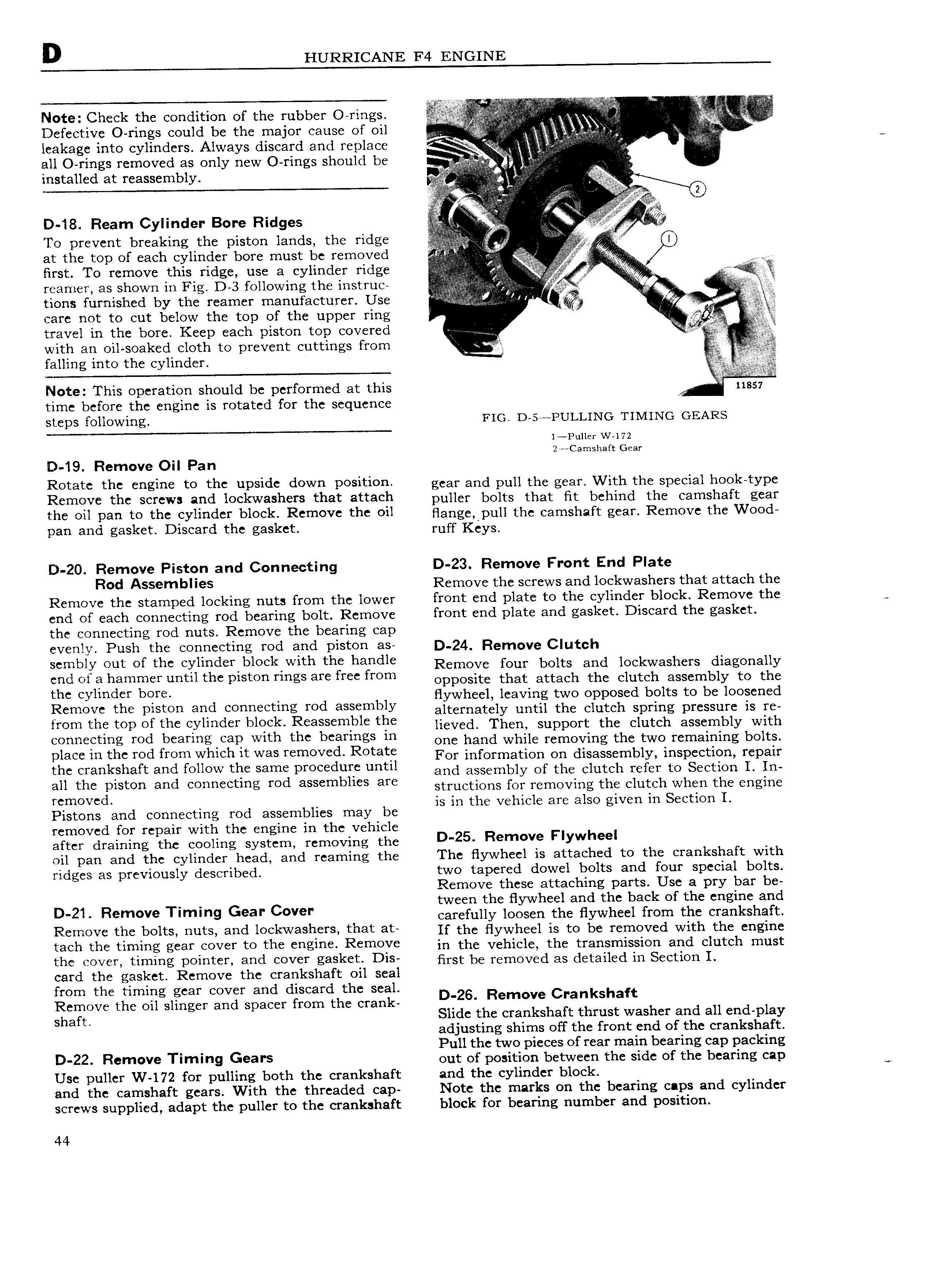 D HURRICANE F4 ENGINE

Note: Check the condition of the rubber O-rings. Defective O-rings could be the major cause of oil leakage into cylinders. Always discard and replace all O-rings removed as only new O-rings should be installed at reassembly.

D-18. Ream Cylinder Bore Ridges
To prevent breaking the piston lands, the ridge at the top of each cylinder bore must be removed first. To remove this ridge, use a cylinder ridge reamer, as shown in Fig. D-3 following the instructions furnished by the reamer manufacturer. Use care not to cut below the top of the upper ring travel in the bore. Keep each piston top covered with an oil-soaked cloth to prevent cuttings from falling into the cylinder.

Note: This operation should be performed at this time before the engine is rotated for the sequence steps following.

D-19. Remove Oil Pan
Rotate the engine to the upside down position. Remove the screws and lockwashers that attach the oil pan to the cylinder block. Remove the oil pan and gasket. Discard the gasket.

D-20. Remove Piston and Connecting Rod Assemblies
Remove the stamped locking nuts from the lower end of each connecting rod bearing bolt. Remove the connecting rod nuts. Remove the bearing cap evenly. Push the connecting rod and piston assembly out of the cylinder block with the handle end of a hammer until the piston rings are free from the cylinder bore.
Remove the piston and connecting rod assembly from the top of the cylinder block. Reassemble the connecting rod bearing cap with the bearings in place in the rod from which it was removed. Rotate the crankshaft and follow the same procedure until all the piston and connecting rod assemblies are removed.
Pistons and connecting rod assemblies may be removed for repair with the engine in the vehicle after draining the cooling system, removing the oil pan and the cylinder head, and reaming the ridges as previously described.

D-21. Remove Timing Gear Cover
Remove the bolts, nuts, and lockwashers, that attach the timing gear cover to the engine. Remove the cover, timing pointer, and cover gasket. Discard the gasket. Remove the crankshaft oil seal from the timing gear cover and discard the seal. Remove the oil slinger and spacer from the crankshaft.

D-22. Remove Timing Gears
Use puller W-172 for pulling both the crankshaft and the camshaft gears. With the threaded capscrews supplied, adapt the puller to the crankshaft

2
1
11857

FIG. D-5—PULLING TIMING GEARS
1—Puller W-172
2—Camshaft Gear

gear and pull the gear. With the special hook-type puller bolts that fit behind the camshaft gear flange, pull the camshaft gear. Remove the Woodruff Keys.

D-23. Remove Front End Plate
Remove the screws and lockwashers that attach the front end plate to the cylinder block. Remove the front end plate and gasket. Discard the gasket.

D-24. Remove Clutch
Remove four bolts and lockwashers diagonally opposite that attach the clutch assembly to the flywheel, leaving two opposed bolts to be loosened alternately until the clutch spring pressure is relieved. Then, support the clutch assembly with one hand while removing the two remaining bolts. For information on disassembly, inspection, repair and assembly of the clutch refer to Section I. Instructions for removing the clutch when the engine is in the vehicle are also given in Section I.

D-25. Remove Flywheel
The flywheel is attached to the crankshaft with two tapered dowel bolts and four special bolts. Remove these attaching parts. Use a pry bar between the flywheel and the back of the engine and carefully loosen the flywheel from the crankshaft. If the flywheel is to be removed with the engine in the vehicle, the transmission and clutch must first be removed as detailed in Section I.

D-26. Remove Crankshaft
Slide the crankshaft thrust washer and all end-play adjusting shims off the front end of the crankshaft. Pull the two pieces of rear main bearing cap packing out of position between the side of the bearing cap and the cylinder block.
Note the marks on the bearing caps and cylinder block for bearing number and position.

44